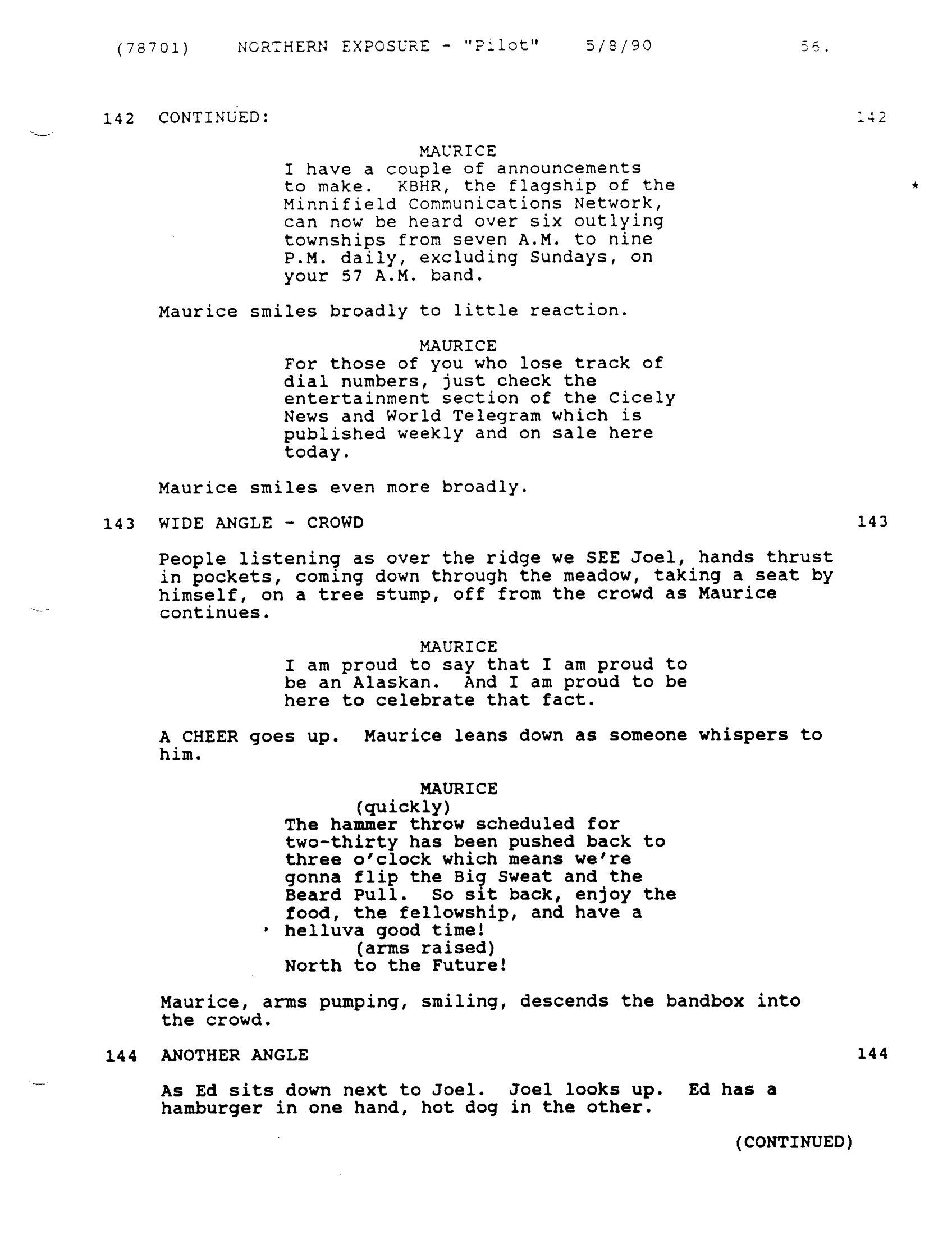 (78701) NORTHERN EXPOSURE - "Pilot" 5/8/90 56.

142 CONTINUED: 142

MAURICE
I have a couple of announcements to make. KBHR, the flagship of the Minnifield Communications Network, can now be heard over six outlying townships from seven A.M. to nine P.M. daily, excluding Sundays, on your 57 A.M. band.

*

Maurice smiles broadly to little reaction.

MAURICE
For those of you who lose track of dial numbers, just check the entertainment section of the Cicely News and World Telegram which is published weekly and on sale here today.

Maurice smiles even more broadly.

143 WIDE ANGLE - CROWD 143

People listening as over the ridge we SEE Joel, hands thrust in pockets, coming down through the meadow, taking a seat by himself, on a tree stump, off from the crowd as Maurice continues.

MAURICE
I am proud to say that I am proud to be an Alaskan. And I am proud to be here to celebrate that fact.

A CHEER goes up. Maurice leans down as someone whispers to him.

MAURICE
(quickly)
The hammer throw scheduled for two-thirty has been pushed back to three o'clock which means we're gonna flip the Big Sweat and the Beard Pull. So sit back, enjoy the food, the fellowship, and have a helluva good time!
(arms raised)
North to the Future!

Maurice, arms pumping, smiling, descends the bandbox into the crowd.

144 ANOTHER ANGLE 144

As Ed sits down next to Joel. Joel looks up. Ed has a hamburger in one hand, hot dog in the other.

(CONTINUED)